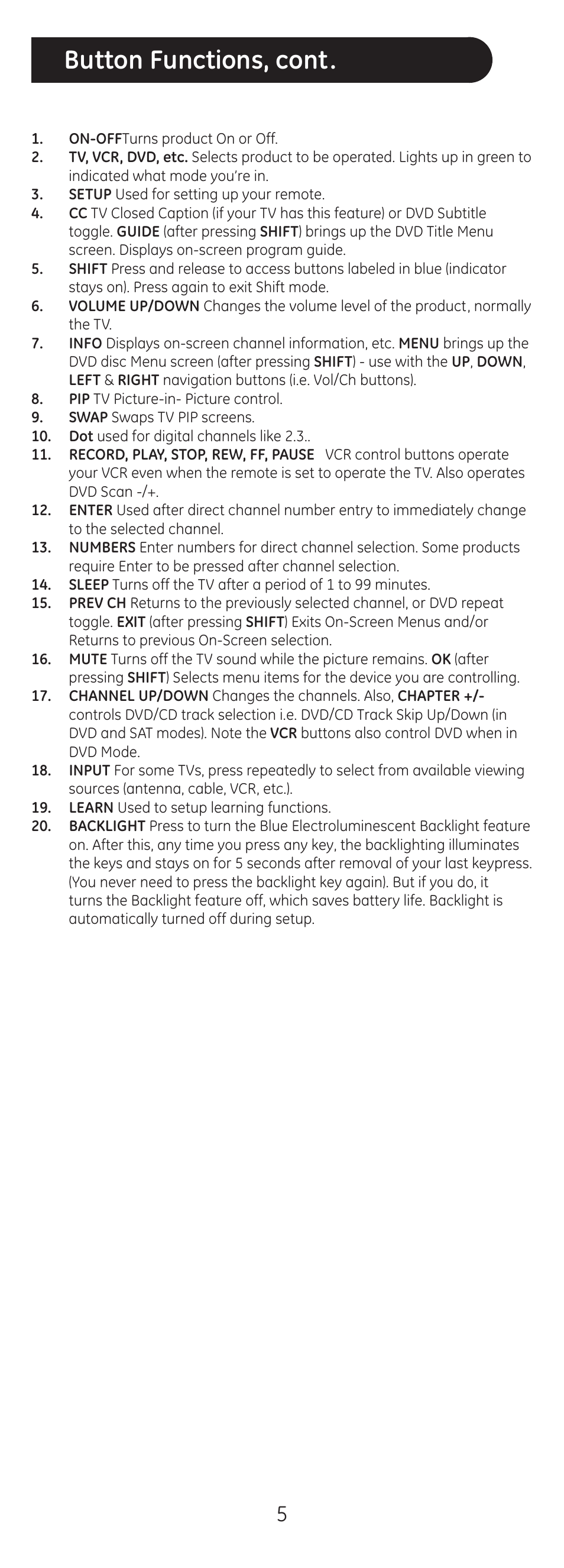 Button Functions, cont.

1. ON-OFFTurns product On or Off.
2. TV, VCR, DVD, etc. Selects product to be operated. Lights up in green to indicated what mode you're in.
3. SETUP Used for setting up your remote.
4. CC TV Closed Caption (if your TV has this feature) or DVD Subtitle toggle. GUIDE (after pressing SHIFT) brings up the DVD Title Menu screen. Displays on-screen program guide.
5. SHIFT Press and release to access buttons labeled in blue (indicator stays on). Press again to exit Shift mode.
6. VOLUME UP/DOWN Changes the volume level of the product, normally the TV.
7. INFO Displays on-screen channel information, etc. MENU brings up the DVD disc Menu screen (after pressing SHIFT) - use with the UP, DOWN, LEFT & RIGHT navigation buttons (i.e. Vol/Ch buttons).
8. PIP TV Picture-in- Picture control.
9. SWAP Swaps TV PIP screens.
10. Dot used for digital channels like 2.3..
11. RECORD, PLAY, STOP, REW, FF, PAUSE VCR control buttons operate your VCR even when the remote is set to operate the TV. Also operates DVD Scan -/+.
12. ENTER Used after direct channel number entry to immediately change to the selected channel.
13. NUMBERS Enter numbers for direct channel selection. Some products require Enter to be pressed after channel selection.
14. SLEEP Turns off the TV after a period of 1 to 99 minutes.
15. PREV CH Returns to the previously selected channel, or DVD repeat toggle. EXIT (after pressing SHIFT) Exits On-Screen Menus and/or Returns to previous On-Screen selection.
16. MUTE Turns off the TV sound while the picture remains. OK (after pressing SHIFT) Selects menu items for the device you are controlling.
17. CHANNEL UP/DOWN Changes the channels. Also, CHAPTER +/- controls DVD/CD track selection i.e. DVD/CD Track Skip Up/Down (in DVD and SAT modes). Note the VCR buttons also control DVD when in DVD Mode.
18. INPUT For some TVs, press repeatedly to select from available viewing sources (antenna, cable, VCR, etc.).
19. LEARN Used to setup learning functions.
20. BACKLIGHT Press to turn the Blue Electroluminescent Backlight feature on. After this, any time you press any key, the backlighting illuminates the keys and stays on for 5 seconds after removal of your last keypress. (You never need to press the backlight key again). But if you do, it turns the Backlight feature off, which saves battery life. Backlight is automatically turned off during setup.

5